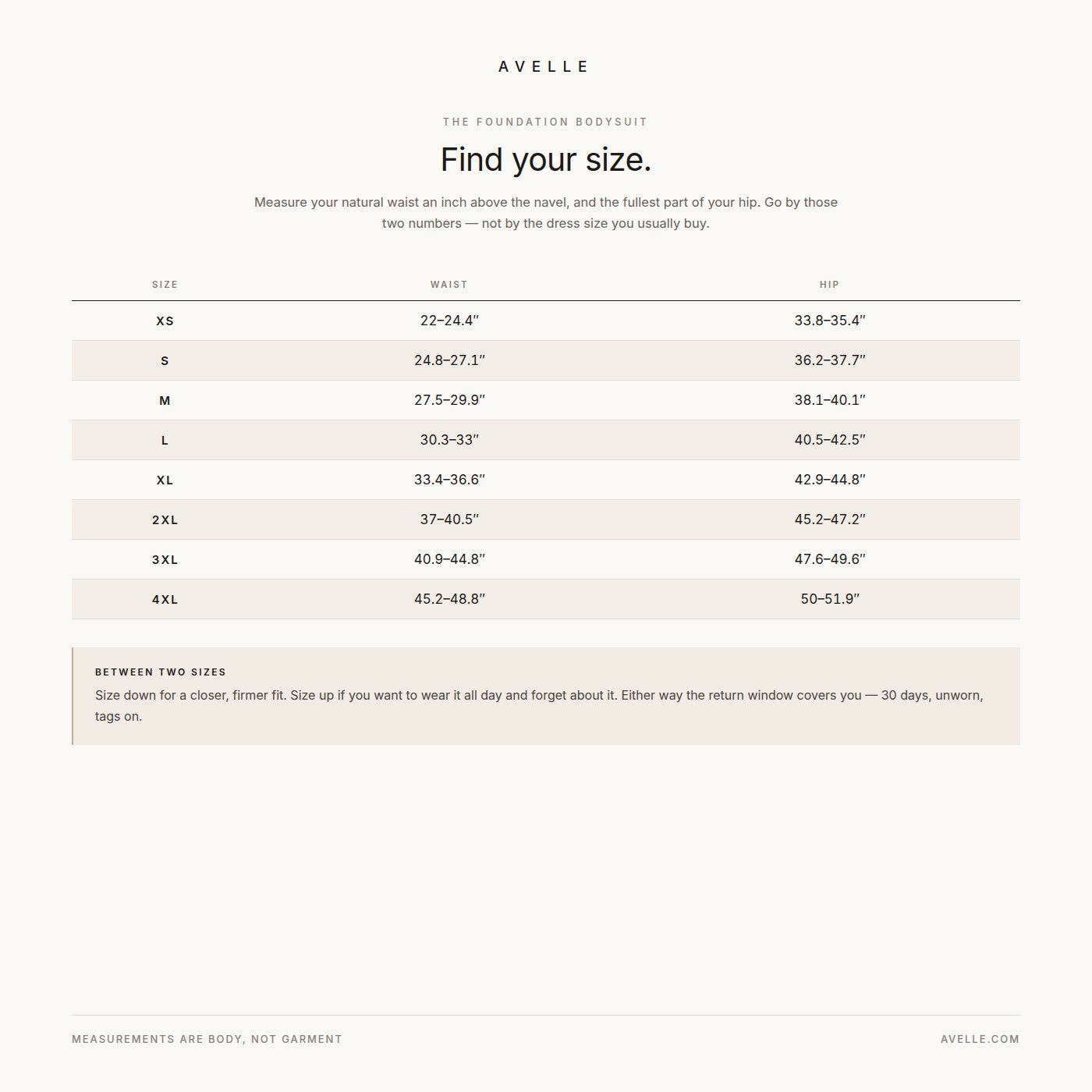 AVELLE

THE FOUNDATION BODYSUIT

Find your size.

Measure your natural waist an inch above the navel, and the fullest part of your hip. Go by those two numbers — not by the dress size you usually buy.

| SIZE | WAIST | HIP |
|---|---|---|
| XS | 22–24.4″ | 33.8–35.4″ |
| S | 24.8–27.1″ | 36.2–37.7″ |
| M | 27.5–29.9″ | 38.1–40.1″ |
| L | 30.3–33″ | 40.5–42.5″ |
| XL | 33.4–36.6″ | 42.9–44.8″ |
| 2XL | 37–40.5″ | 45.2–47.2″ |
| 3XL | 40.9–44.8″ | 47.6–49.6″ |
| 4XL | 45.2–48.8″ | 50–51.9″ |

BETWEEN TWO SIZES
Size down for a closer, firmer fit. Size up if you want to wear it all day and forget about it. Either way the return window covers you — 30 days, unworn, tags on.

MEASUREMENTS ARE BODY, NOT GARMENT

AVELLE.COM